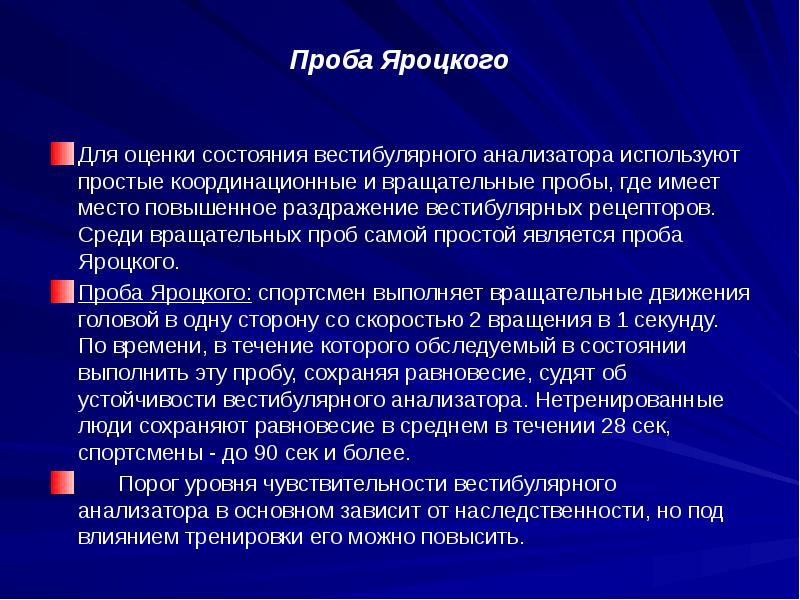 Проба Яроцкого

Для оценки состояния вестибулярного анализатора используют простые координационные и вращательные пробы, где имеет место повышенное раздражение вестибулярных рецепторов. Среди вращательных проб самой простой является проба Яроцкого.

Проба Яроцкого: спортсмен выполняет вращательные движения головой в одну сторону со скоростью 2 вращения в 1 секунду. По времени, в течение которого обследуемый в состоянии выполнить эту пробу, сохраняя равновесие, судят об устойчивости вестибулярного анализатора. Нетренированные люди сохраняют равновесие в среднем в течении 28 сек, спортсмены - до 90 сек и более.

Порог уровня чувствительности вестибулярного анализатора в основном зависит от наследственности, но под влиянием тренировки его можно повысить.